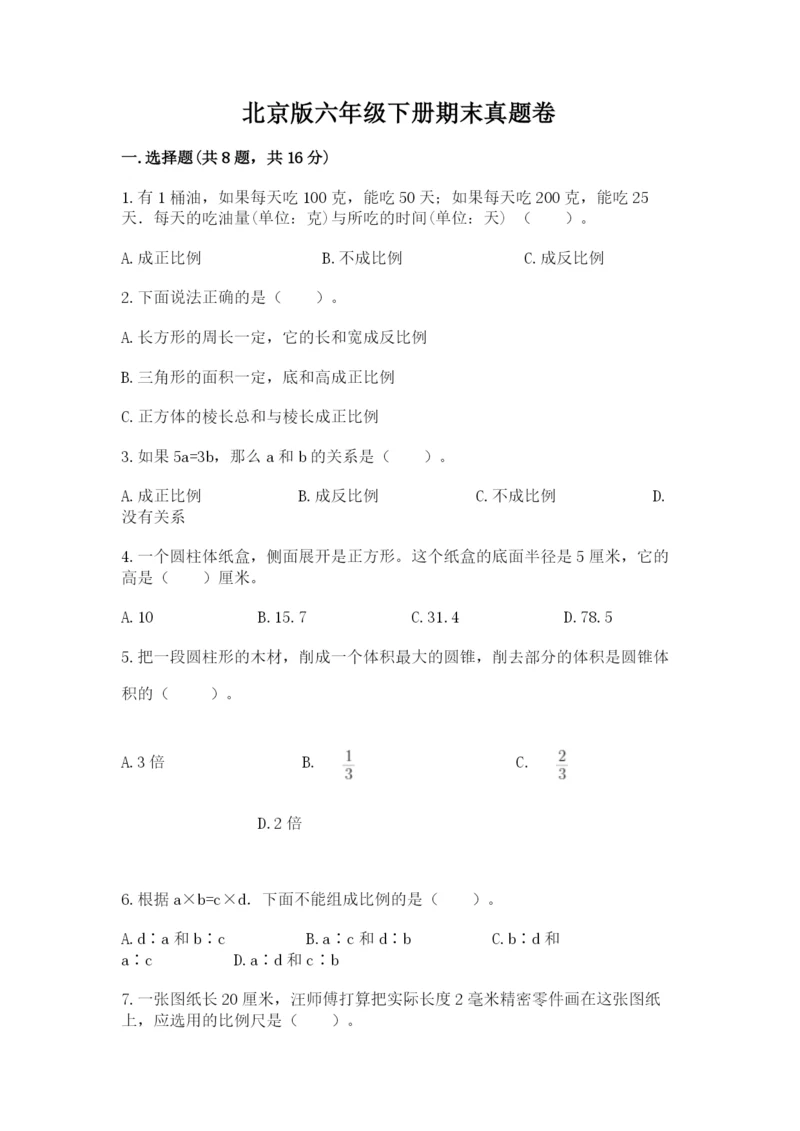 北京版六年级下册期末真题卷

一.选择题(共8题，共16分)

1.有1桶油，如果每天吃100克，能吃50天；如果每天吃200克，能吃25天．每天的吃油量(单位：克)与所吃的时间(单位：天)（　　）。

A.成正比例　　B.不成比例　　C.成反比例

2.下面说法正确的是（　　）。

A.长方形的周长一定，它的长和宽成反比例

B.三角形的面积一定，底和高成正比例

C.正方体的棱长总和与棱长成正比例

3.如果5a=3b，那么a和b的关系是（　　）。

A.成正比例　　B.成反比例　　C.不成比例　　D.没有关系

4.一个圆柱体纸盒，侧面展开是正方形。这个纸盒的底面半径是5厘米，它的高是（　　）厘米。

A.10　　B.15.7　　C.31.4　　D.78.5

5.把一段圆柱形的木材，削成一个体积最大的圆锥，削去部分的体积是圆锥体积的（　　）。

A.3倍　　B. $\frac{1}{3}$　　C. $\frac{2}{3}$

D.2倍

6.根据a×b=c×d．下面不能组成比例的是（　　）。

A.d∶a和b∶c　　B.a∶c和d∶b　　C.b∶d和a∶c　　D.a∶d和c∶b

7.一张图纸长20厘米，汪师傅打算把实际长度2毫米精密零件画在这张图纸上，应选用的比例尺是（　　）。